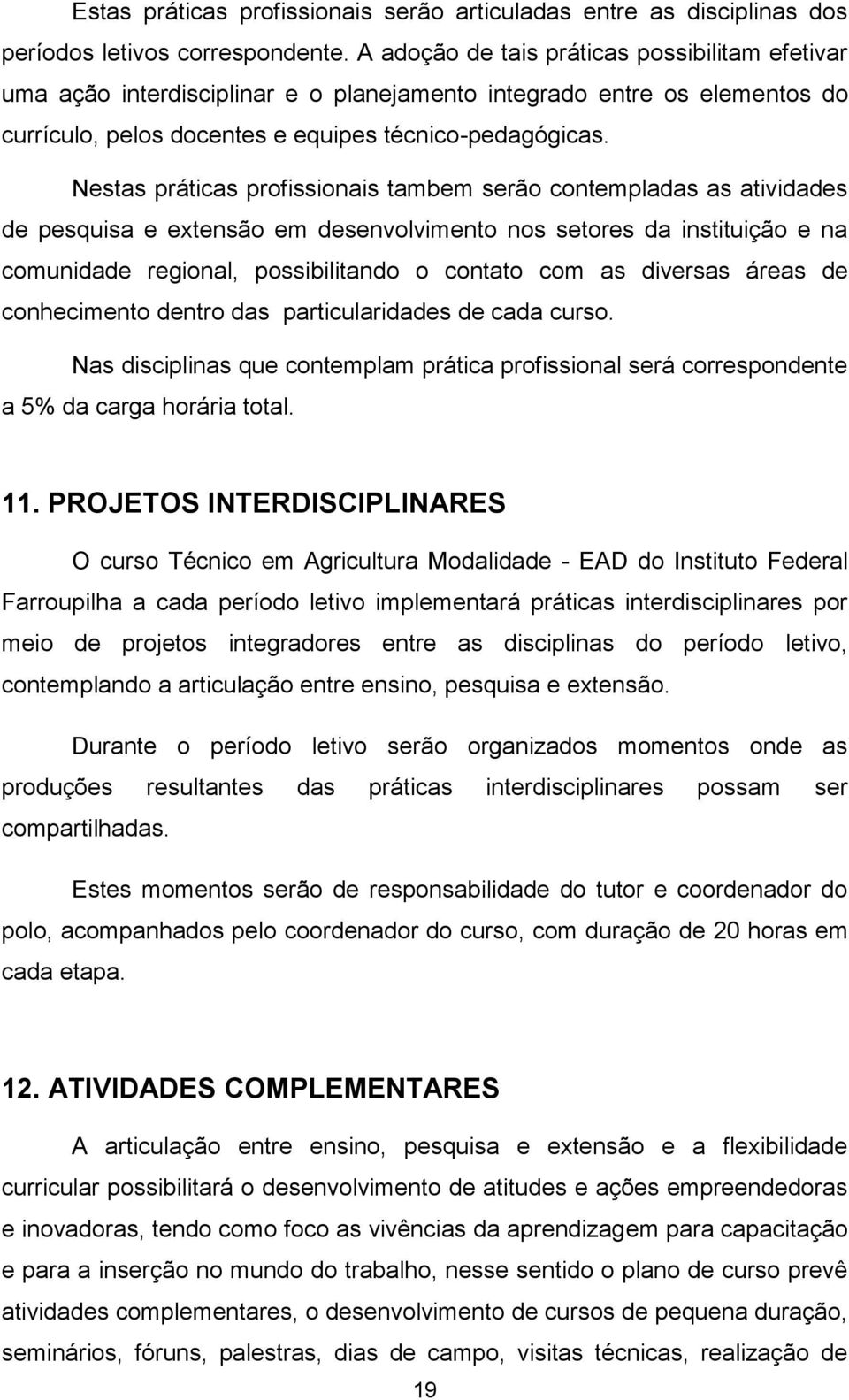 Estas práticas profissionais serão articuladas entre as disciplinas dos períodos letivos correspondente. A adoção de tais práticas possibilitam efetivar uma ação interdisciplinar e o planejamento integrado entre os elementos do currículo, pelos docentes e equipes técnico-pedagógicas.

Nestas práticas profissionais tambem serão contempladas as atividades de pesquisa e extensão em desenvolvimento nos setores da instituição e na comunidade regional, possibilitando o contato com as diversas áreas de conhecimento dentro das particularidades de cada curso.

Nas disciplinas que contemplam prática profissional será correspondente a 5% da carga horária total.

11. PROJETOS INTERDISCIPLINARES

O curso Técnico em Agricultura Modalidade - EAD do Instituto Federal Farroupilha a cada período letivo implementará práticas interdisciplinares por meio de projetos integradores entre as disciplinas do período letivo, contemplando a articulação entre ensino, pesquisa e extensão.

Durante o período letivo serão organizados momentos onde as produções resultantes das práticas interdisciplinares possam ser compartilhadas.

Estes momentos serão de responsabilidade do tutor e coordenador do polo, acompanhados pelo coordenador do curso, com duração de 20 horas em cada etapa.

12. ATIVIDADES COMPLEMENTARES

A articulação entre ensino, pesquisa e extensão e a flexibilidade curricular possibilitará o desenvolvimento de atitudes e ações empreendedoras e inovadoras, tendo como foco as vivências da aprendizagem para capacitação e para a inserção no mundo do trabalho, nesse sentido o plano de curso prevê atividades complementares, o desenvolvimento de cursos de pequena duração, seminários, fóruns, palestras, dias de campo, visitas técnicas, realização de

19